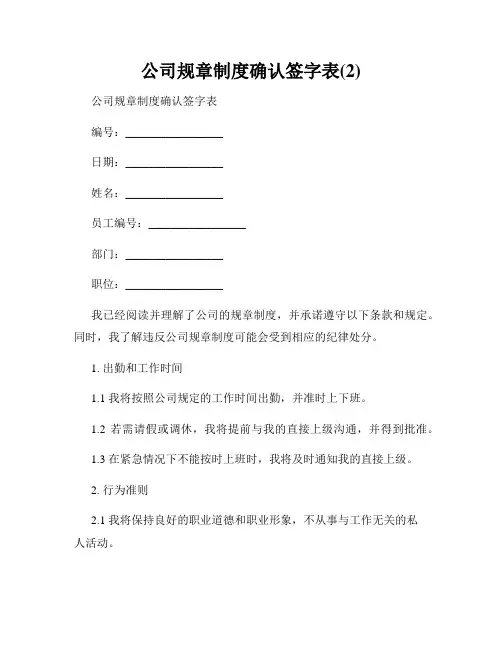 公司规章制度确认签字表(2)

公司规章制度确认签字表

编号：________________

日期：________________

姓名：________________

员工编号：________________

部门：________________

职位：________________

我已经阅读并理解了公司的规章制度，并承诺遵守以下条款和规定。同时，我了解违反公司规章制度可能会受到相应的纪律处分。

1. 出勤和工作时间

1.1 我将按照公司规定的工作时间出勤，并准时上下班。

1.2 若需请假或调休，我将提前与我的直接上级沟通，并得到批准。

1.3 在紧急情况下不能按时上班时，我将及时通知我的直接上级。

2. 行为准则

2.1 我将保持良好的职业道德和职业形象，不从事与工作无关的私人活动。